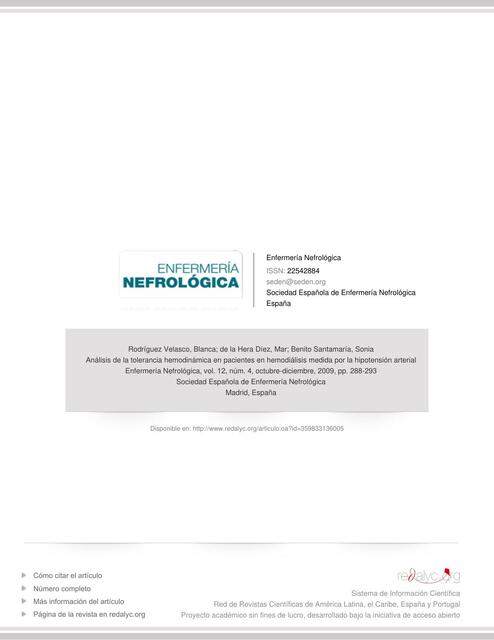 ENFERMERÍA
NEFROLÓGICA

Enfermería Nefrológica
ISSN: 22542884
seden@seden.org
Sociedad Española de Enfermería Nefrológica
España

Rodríguez Velasco, Blanca; de la Hera Díez, Mar; Benito Santamaría, Sonia
Análisis de la tolerancia hemodinámica en pacientes en hemodiálisis medida por la hipotensión arterial
Enfermería Nefrológica, vol. 12, núm. 4, octubre-diciembre, 2009, pp. 288-293
Sociedad Española de Enfermería Nefrológica
Madrid, España

Disponible en: http://www.redalyc.org/articulo.oa?id=359833136005

Cómo citar el artículo
Número completo
Más información del artículo
Página de la revista en redalyc.org

redalyc.org
Sistema de Información Científica
Red de Revistas Científicas de América Latina, el Caribe, España y Portugal
Proyecto académico sin fines de lucro, desarrollado bajo la iniciativa de acceso abierto